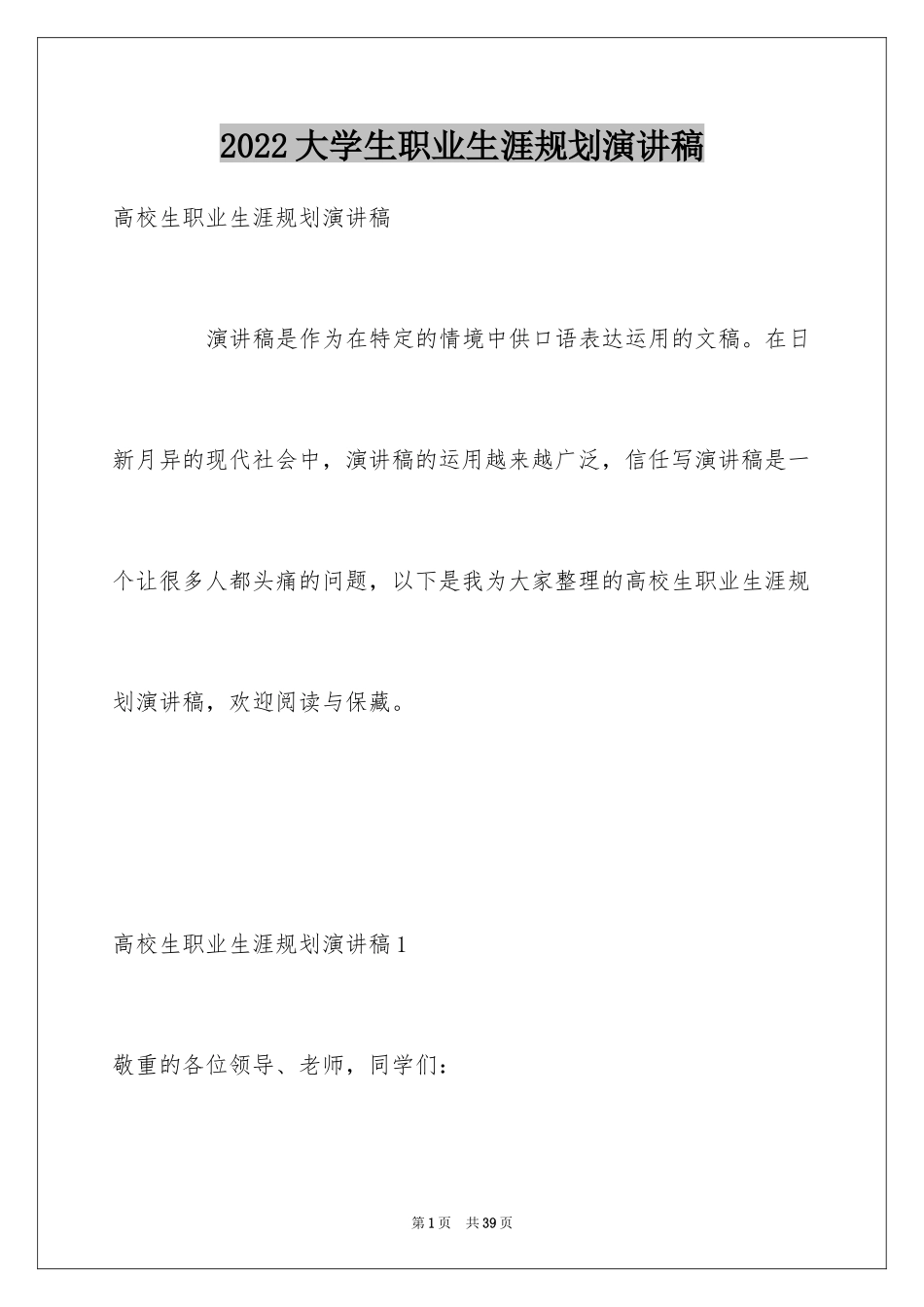 2022大学生职业生涯规划演讲稿

高校生职业生涯规划演讲稿

演讲稿是作为在特定的情境中供口语表达运用的文稿。在日新月异的现代社会中，演讲稿的运用越来越广泛，信任写演讲稿是一个让很多人都头痛的问题，以下是我为大家整理的高校生职业生涯规划演讲稿，欢迎阅读与保藏。

高校生职业生涯规划演讲稿1

敬重的各位领导、老师，同学们：

第1页　共39页